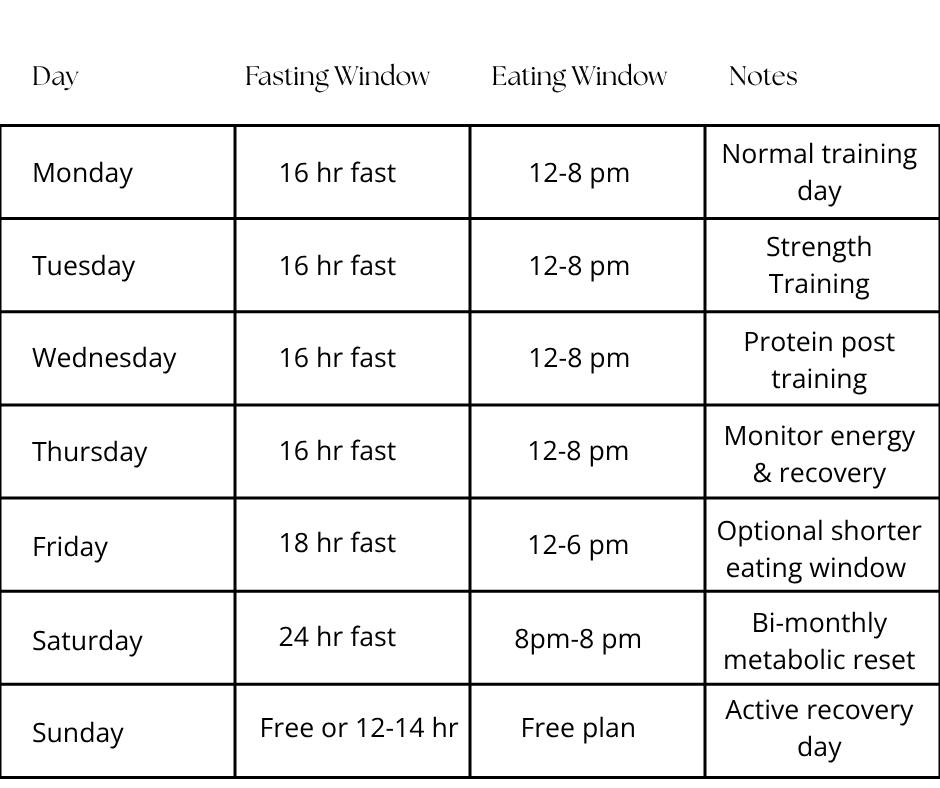 | Day | Fasting Window | Eating Window | Notes |
|---|---|---|---|
| Monday | 16 hr fast | 12-8 pm | Normal training day |
| Tuesday | 16 hr fast | 12-8 pm | Strength Training |
| Wednesday | 16 hr fast | 12-8 pm | Protein post training |
| Thursday | 16 hr fast | 12-8 pm | Monitor energy & recovery |
| Friday | 18 hr fast | 12-6 pm | Optional shorter eating window |
| Saturday | 24 hr fast | 8pm-8 pm | Bi-monthly metabolic reset |
| Sunday | Free or 12-14 hr | Free plan | Active recovery day |